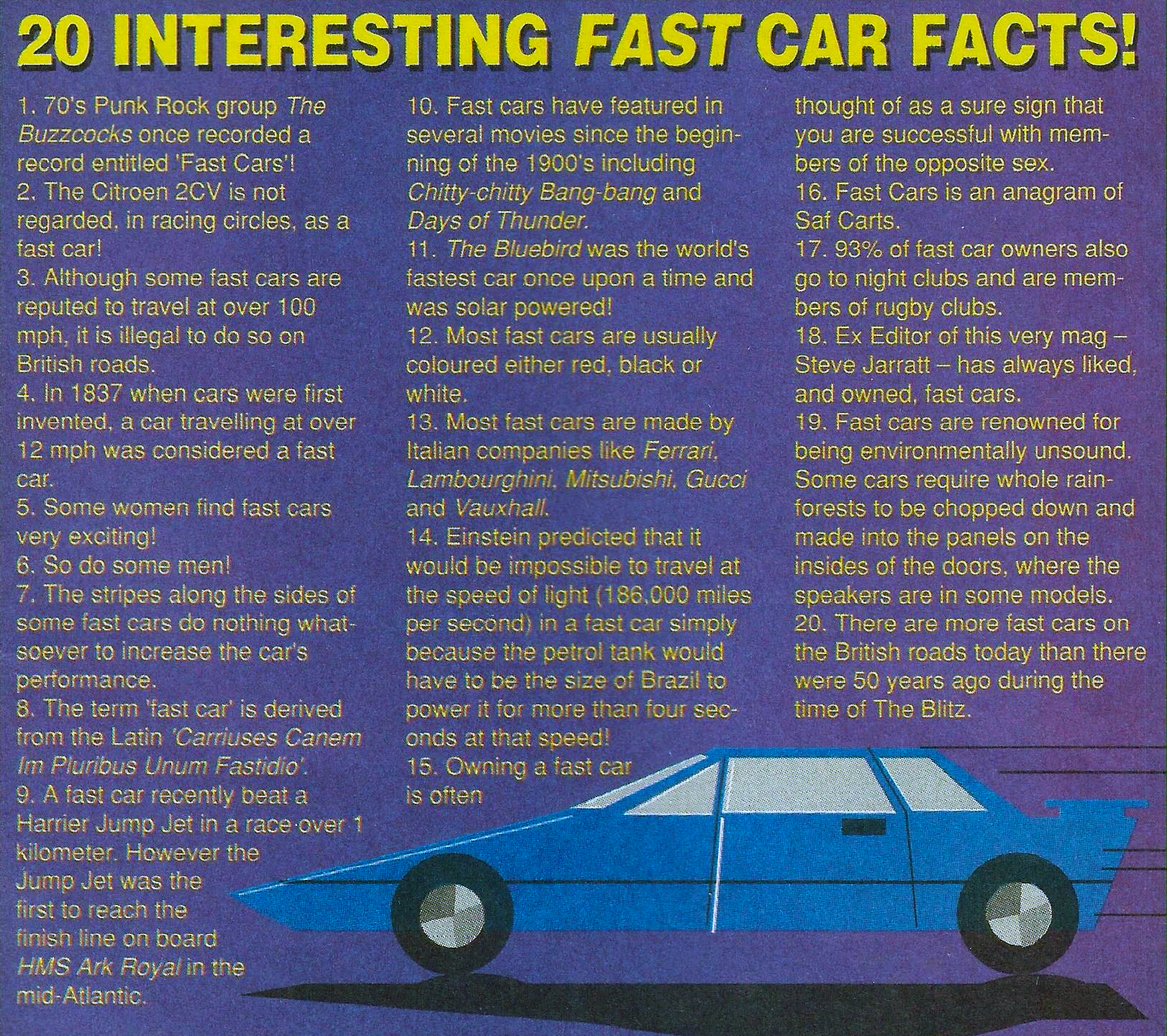 20 INTERESTING FAST CAR FACTS!

1. 70's Punk Rock group The Buzzcocks once recorded a record entitled 'Fast Cars'!
2. The Citroen 2CV is not regarded, in racing circles, as a fast car!
3. Although some fast cars are reputed to travel at over 100 mph, it is illegal to do so on British roads.
4. In 1837 when cars were first invented, a car travelling at over 12 mph was considered a fast car.
5. Some women find fast cars very exciting!
6. So do some men!
7. The stripes along the sides of some fast cars do nothing whatsoever to increase the car's performance.
8. The term 'fast car' is derived from the Latin 'Carriuses Canem Im Pluribus Unum Fastidio'.
9. A fast car recently beat a Harrier Jump Jet in a race over 1 kilometer. However the Jump Jet was the first to reach the finish line on board HMS Ark Royal in the mid-Atlantic.

10. Fast cars have featured in several movies since the beginning of the 1900's including Chitty-chitty Bang-bang and Days of Thunder.
11. The Bluebird was the world's fastest car once upon a time and was solar powered!
12. Most fast cars are usually coloured either red, black or white.
13. Most fast cars are made by Italian companies like Ferrari, Lambourghini, Mitsubishi, Gucci and Vauxhall.
14. Einstein predicted that it would be impossible to travel at the speed of light (186,000 miles per second) in a fast car simply because the petrol tank would have to be the size of Brazil to power it for more than four seconds at that speed!
15. Owning a fast car is often thought of as a sure sign that you are successful with members of the opposite sex.
16. Fast Cars is an anagram of Saf Carts.
17. 93% of fast car owners also go to night clubs and are members of rugby clubs.
18. Ex Editor of this very mag – Steve Jarratt – has always liked, and owned, fast cars.
19. Fast cars are renowned for being environmentally unsound. Some cars require whole rainforests to be chopped down and made into the panels on the insides of the doors, where the speakers are in some models.
20. There are more fast cars on the British roads today than there were 50 years ago during the time of The Blitz.